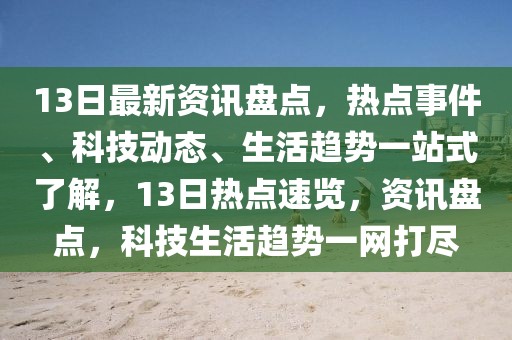 13日最新资讯盘点，热点事件、科技动态、生活趋势一站式了解，13日热点速览，资讯盘点，科技生活趋势一网打尽